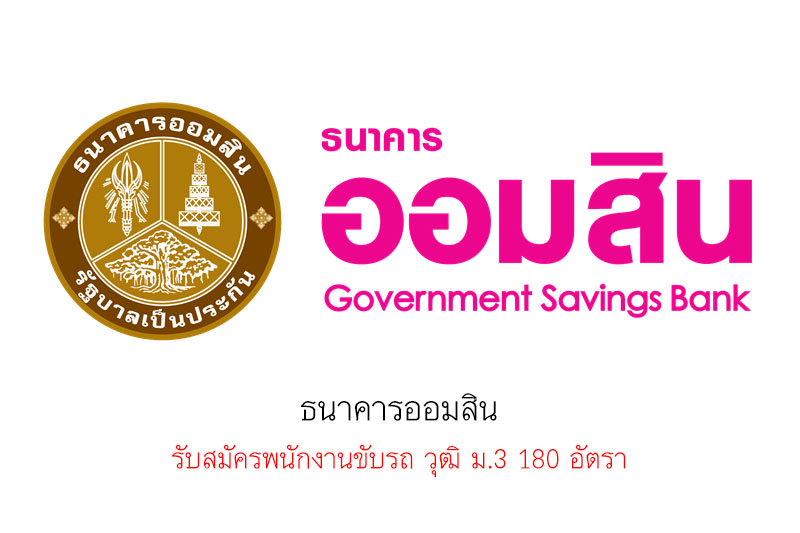 ธนาคารออมสิน

รัฐบาลเป็นประกัน

ธนาคาร
ออมสิน
Government Savings Bank

ธนาคารออมสิน

รับสมัครพนักงานขับรถ วุฒิ ม.3 180 อัตรา